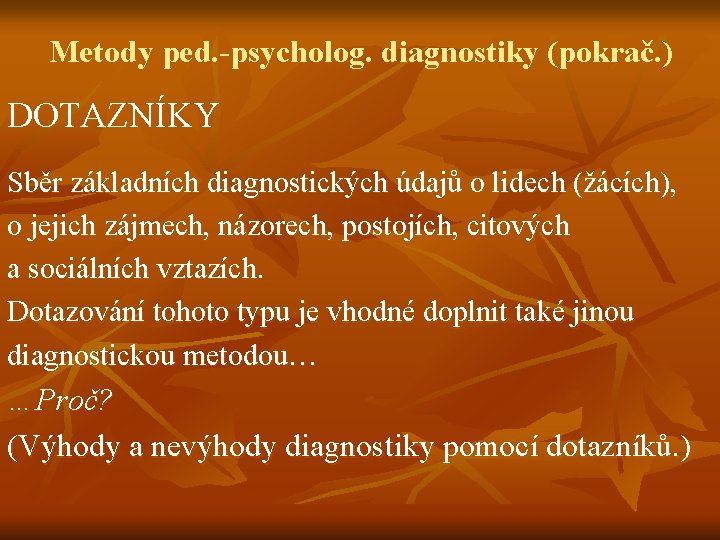 Metody ped.-psycholog. diagnostiky (pokrač.)

DOTAZNÍKY

Sběr základních diagnostických údajů o lidech (žácích), o jejich zájmech, názorech, postojích, citových a sociálních vztazích.

Dotazování tohoto typu je vhodné doplnit také jinou diagnostickou metodou…

…Proč?

(Výhody a nevýhody diagnostiky pomocí dotazníků.)